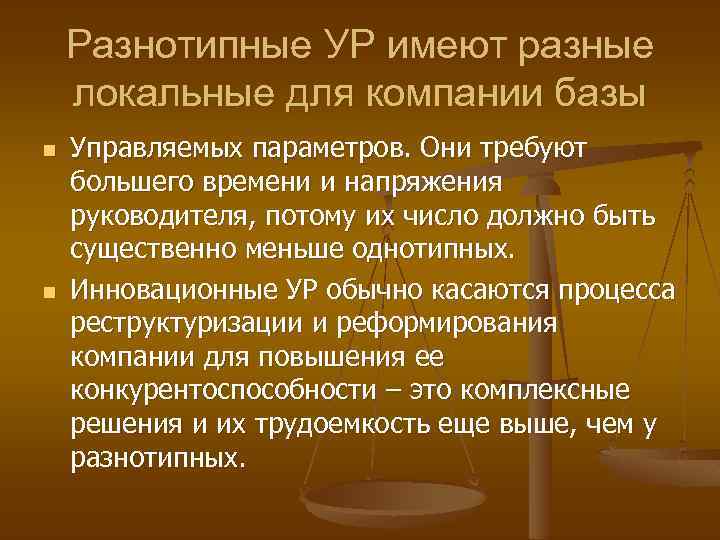 Разнотипные УР имеют разные локальные для компании базы

Управляемых параметров. Они требуют большего времени и напряжения руководителя, потому их число должно быть существенно меньше однотипных.

Инновационные УР обычно касаются процесса реструктуризации и реформирования компании для повышения ее конкурентоспособности – это комплексные решения и их трудоемкость еще выше, чем у разнотипных.